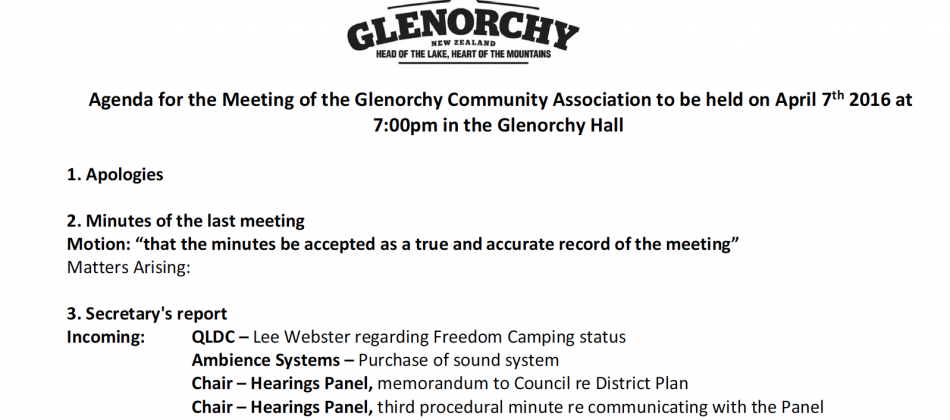 GLENORCHY
NEW ZEALAND
HEAD OF THE LAKE, HEART OF THE MOUNTAINS

Agenda for the Meeting of the Glenorchy Community Association to be held on April 7$^{th}$ 2016 at 7:00pm in the Glenorchy Hall

1. Apologies

2. Minutes of the last meeting
Motion: “that the minutes be accepted as a true and accurate record of the meeting”
Matters Arising:

3. Secretary's report
Incoming: QLDC – Lee Webster regarding Freedom Camping status
Ambience Systems – Purchase of sound system
Chair – Hearings Panel, memorandum to Council re District Plan
Chair – Hearings Panel, third procedural minute re communicating with the Panel